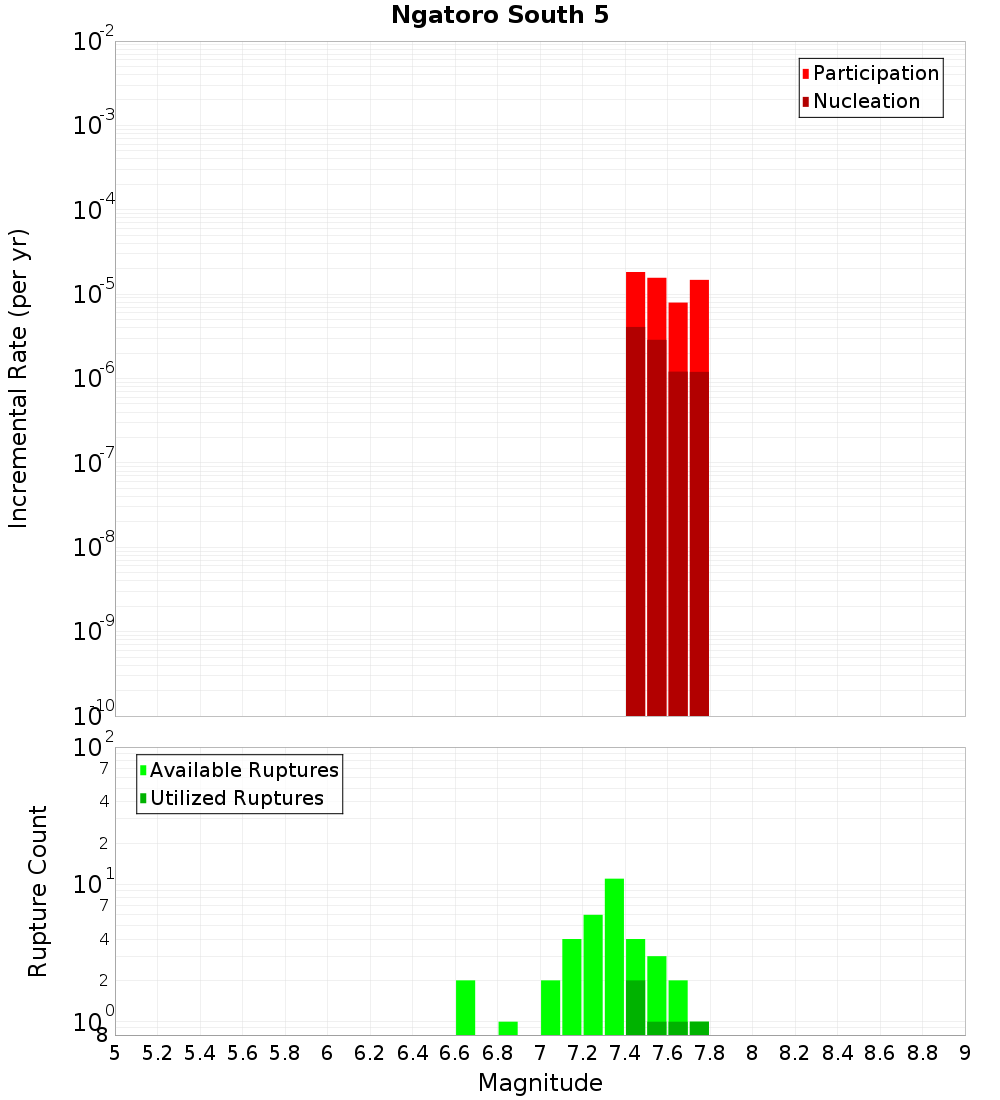 Ngatoro South 5

Participation
Nucleation

Incremental Rate (per yr)

$10^{-2}$
$10^{-3}$
$10^{-4}$
$10^{-5}$
$10^{-6}$
$10^{-7}$
$10^{-8}$
$10^{-9}$
$10^{-10}$

Available Ruptures
Utilized Ruptures

Rupture Count

$10^{2}$
7
4
2
$10^{1}$
7
4
2
$10^{0}$
8

5 5.2 5.4 5.6 5.8 6 6.2 6.4 6.6 6.8 7 7.2 7.4 7.6 7.8 8 8.2 8.4 8.6 8.8 9

Magnitude